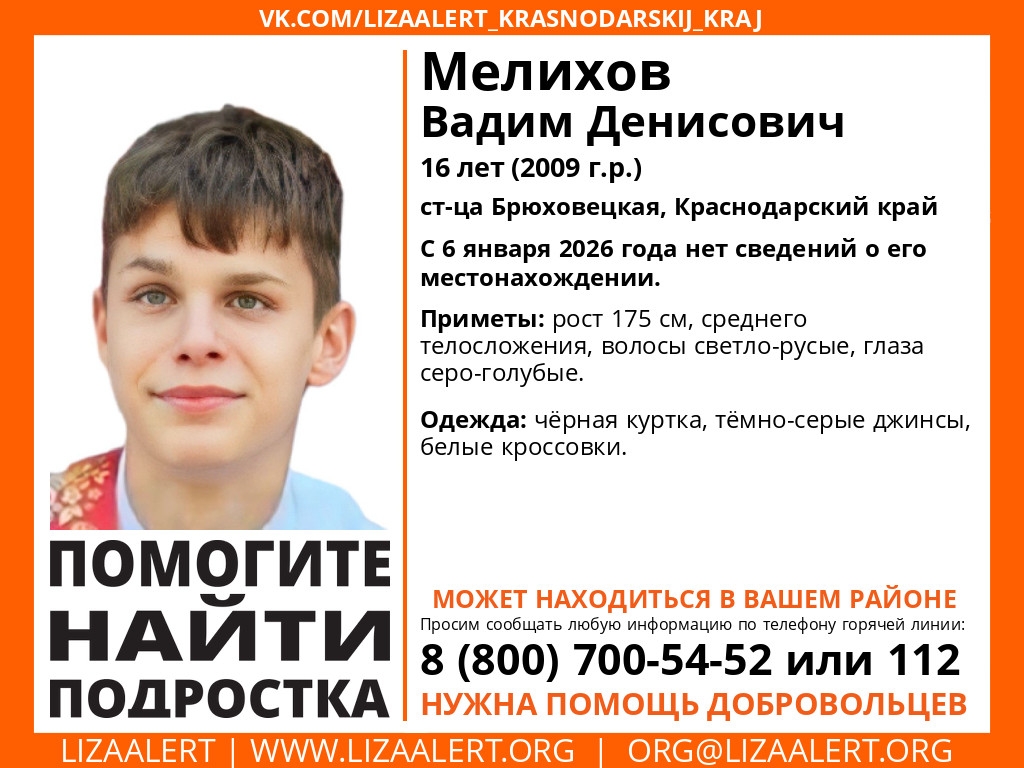 VK.COM/LIZAALERT_KRASNODARSKIJ_KRAJ

Мелихов
Вадим Денисович

16 лет (2009 г.р.)

ст-ца Брюховецкая, Краснодарский край

С 6 января 2026 года нет сведений о его местонахождении.

Приметы: рост 175 см, среднего телосложения, волосы светло-русые, глаза серо-голубые.

Одежда: чёрная куртка, тёмно-серые джинсы, белые кроссовки.

ПОМОГИТЕ
НАЙТИ
ПОДРОСТКА

МОЖЕТ НАХОДИТЬСЯ В ВАШЕМ РАЙОНЕ
Просим сообщать любую информацию по телефону горячей линии:
8 (800) 700-54-52 или 112
НУЖНА ПОМОЩЬ ДОБРОВОЛЬЦЕВ

LIZAALERT | WWW.LIZAALERT.ORG | ORG@LIZAALERT.ORG